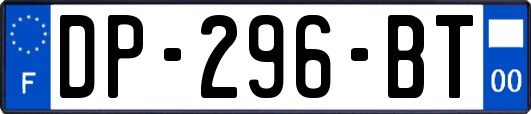 F
DP-296-BT
00